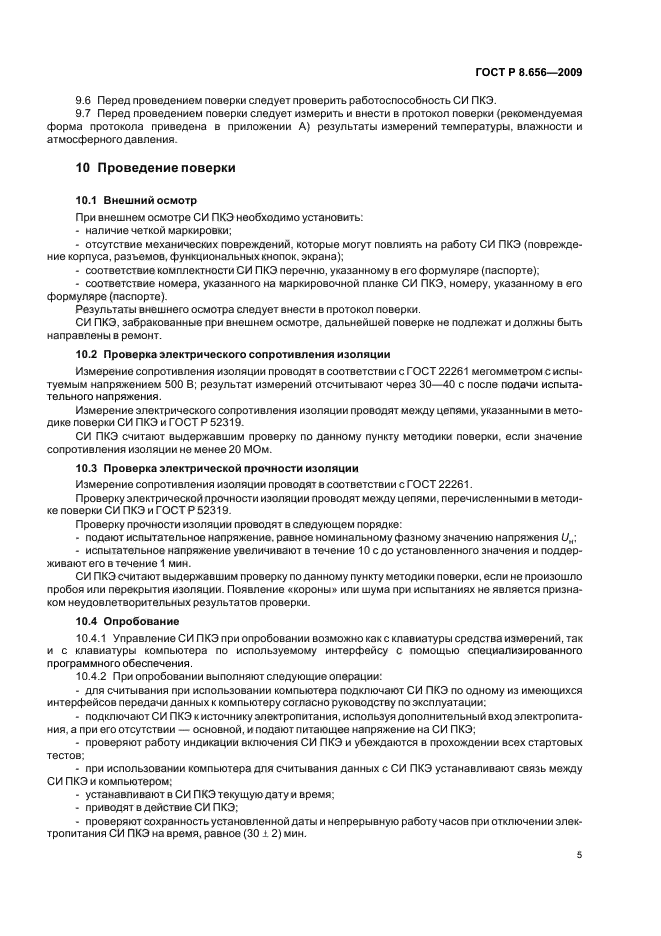 ГОСТ Р 8.656—2009

9.6 Перед проведением поверки следует проверить работоспособность СИ ПКЭ.

9.7 Перед проведением поверки следует измерить и внести в протокол поверки (рекомендуемая форма протокола приведена в приложении А) результаты измерений температуры, влажности и атмосферного давления.

10 Проведение поверки

10.1 Внешний осмотр

При внешнем осмотре СИ ПКЭ необходимо установить:

- наличие четкой маркировки;

- отсутствие механических повреждений, которые могут повлиять на работу СИ ПКЭ (повреждение корпуса, разъемов, функциональных кнопок, экрана);

- соответствие комплектности СИ ПКЭ перечню, указанному в его формуляре (паспорте);

- соответствие номера, указанного на маркировочной планке СИ ПКЭ, номеру, указанному в его формуляре (паспорте).

Результаты внешнего осмотра следует внести в протокол поверки.

СИ ПКЭ, забракованные при внешнем осмотре, дальнейшей поверке не подлежат и должны быть направлены в ремонт.

10.2 Проверка электрического сопротивления изоляции

Измерение сопротивления изоляции проводят в соответствии с ГОСТ 22261 мегомметром с испытуемым напряжением 500 В; результат измерений отсчитывают через 30—40 с после подачи испытательного напряжения.

Измерение электрического сопротивления изоляции проводят между цепями, указанными в методике поверки СИ ПКЭ и ГОСТ Р 52319.

СИ ПКЭ считают выдержавшим проверку по данному пункту методики поверки, если значение сопротивления изоляции не менее 20 МОм.

10.3 Проверка электрической прочности изоляции

Измерение сопротивления изоляции проводят в соответствии с ГОСТ 22261.

Проверку электрической прочности изоляции проводят между цепями, перечисленными в методике поверки СИ ПКЭ и ГОСТ Р 52319.

Проверку прочности изоляции проводят в следующем порядке:

- подают испытательное напряжение, равное номинальному фазному значению напряжения $U_н$;

- испытательное напряжение увеличивают в течение 10 с до установленного значения и поддерживают его в течение 1 мин.

СИ ПКЭ считают выдержавшим проверку по данному пункту методики поверки, если не произошло пробоя или перекрытия изоляции. Появление «короны» или шума при испытаниях не является признаком неудовлетворительных результатов проверки.

10.4 Опробование

10.4.1 Управление СИ ПКЭ при опробовании возможно как с клавиатуры средства измерений, так и с клавиатуры компьютера по используемому интерфейсу с помощью специализированного программного обеспечения.

10.4.2 При опробовании выполняют следующие операции:

- для считывания при использовании компьютера подключают СИ ПКЭ по одному из имеющихся интерфейсов передачи данных к компьютеру согласно руководству по эксплуатации;

- подключают СИ ПКЭ к источнику электропитания, используя дополнительный вход электропитания, а при его отсутствии — основной, и подают питающее напряжение на СИ ПКЭ;

- проверяют работу индикации включения СИ ПКЭ и убеждаются в прохождении всех стартовых тестов;

- при использовании компьютера для считывания данных с СИ ПКЭ устанавливают связь между СИ ПКЭ и компьютером;

- устанавливают в СИ ПКЭ текущую дату и время;

- приводят в действие СИ ПКЭ;

- проверяют сохранность установленной даты и непрерывную работу часов при отключении электропитания СИ ПКЭ на время, равное $(30 \pm 2)$ мин.

5